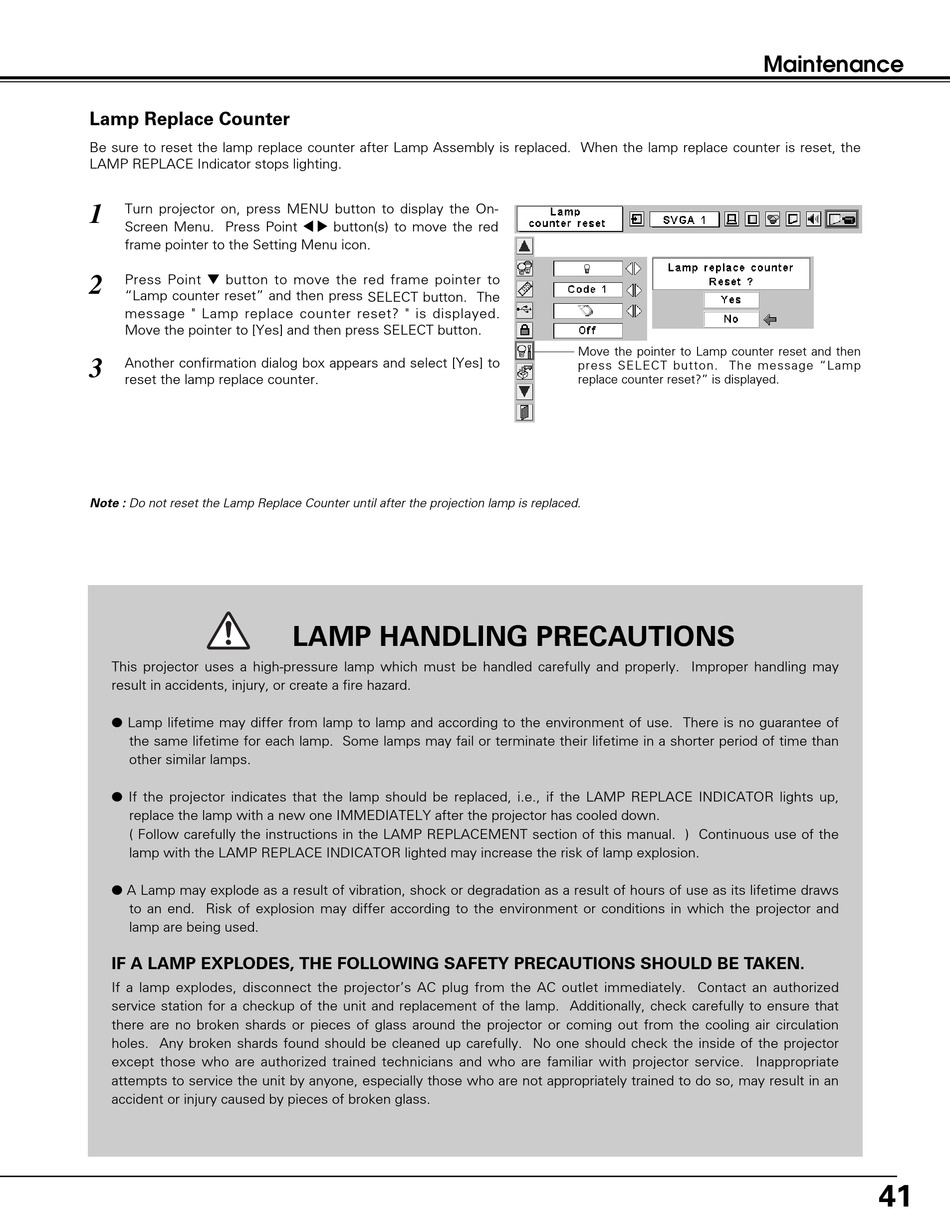 Maintenance

Lamp Replace Counter

Be sure to reset the lamp replace counter after Lamp Assembly is replaced. When the lamp replace counter is reset, the LAMP REPLACE Indicator stops lighting.

1 Turn projector on, press MENU button to display the On-Screen Menu. Press Point ◀▶ button(s) to move the red frame pointer to the Setting Menu icon.

2 Press Point ▼ button to move the red frame pointer to "Lamp counter reset" and then press SELECT button. The message " Lamp replace counter reset? " is displayed. Move the pointer to [Yes] and then press SELECT button.

3 Another confirmation dialog box appears and select [Yes] to reset the lamp replace counter.

Lamp counter reset

SVGA 1

Code 1

Off

Lamp replace counter Reset ?

Yes

No

Move the pointer to Lamp counter reset and then press SELECT button. The message "Lamp replace counter reset?" is displayed.

Note : Do not reset the Lamp Replace Counter until after the projection lamp is replaced.

LAMP HANDLING PRECAUTIONS

This projector uses a high-pressure lamp which must be handled carefully and properly. Improper handling may result in accidents, injury, or create a fire hazard.

● Lamp lifetime may differ from lamp to lamp and according to the environment of use. There is no guarantee of the same lifetime for each lamp. Some lamps may fail or terminate their lifetime in a shorter period of time than other similar lamps.

● If the projector indicates that the lamp should be replaced, i.e., if the LAMP REPLACE INDICATOR lights up, replace the lamp with a new one IMMEDIATELY after the projector has cooled down.
( Follow carefully the instructions in the LAMP REPLACEMENT section of this manual. ) Continuous use of the lamp with the LAMP REPLACE INDICATOR lighted may increase the risk of lamp explosion.

● A Lamp may explode as a result of vibration, shock or degradation as a result of hours of use as its lifetime draws to an end. Risk of explosion may differ according to the environment or conditions in which the projector and lamp are being used.

IF A LAMP EXPLODES, THE FOLLOWING SAFETY PRECAUTIONS SHOULD BE TAKEN.

If a lamp explodes, disconnect the projector's AC plug from the AC outlet immediately. Contact an authorized service station for a checkup of the unit and replacement of the lamp. Additionally, check carefully to ensure that there are no broken shards or pieces of glass around the projector or coming out from the cooling air circulation holes. Any broken shards found should be cleaned up carefully. No one should check the inside of the projector except those who are authorized trained technicians and who are familiar with projector service. Inappropriate attempts to service the unit by anyone, especially those who are not appropriately trained to do so, may result in an accident or injury caused by pieces of broken glass.

41